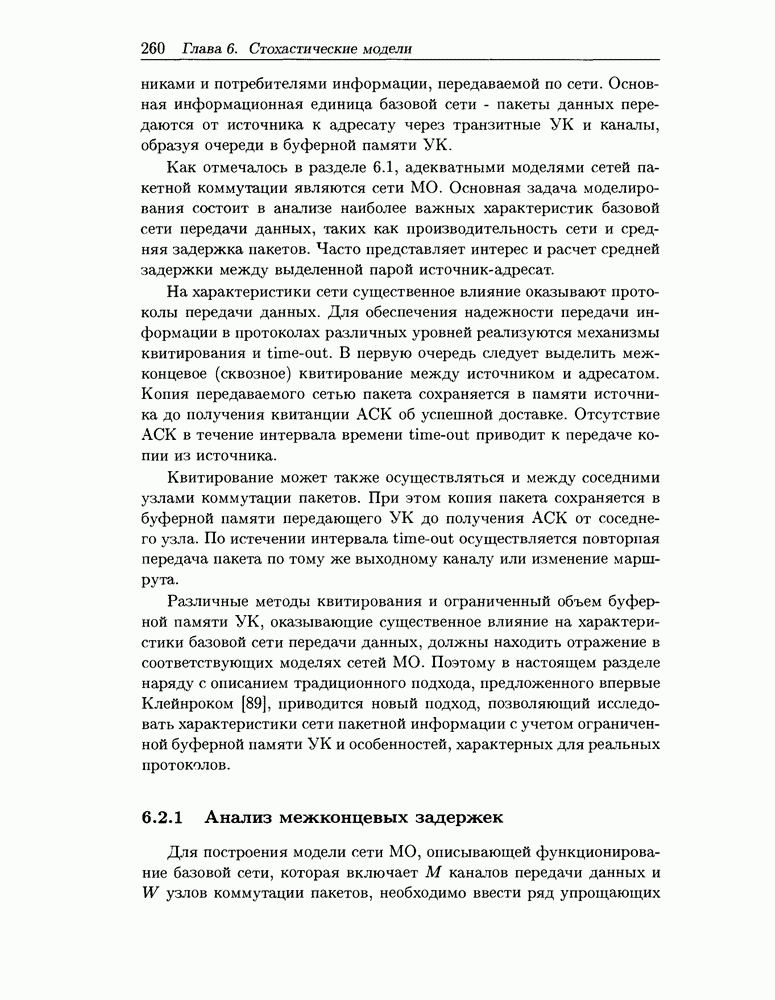 260 Глава 6. Стохастические модели

никами и потребителями информации, передаваемой по сети. Основная информационная единица базовой сети - пакеты данных передаются от источника к адресату через транзитные УК и каналы, образуя очереди в буферной памяти УК.

Как отмечалось в разделе 6.1, адекватными моделями сетей пакетной коммутации являются сети МО. Основная задача моделирования состоит в анализе наиболее важных характеристик базовой сети передачи данных, таких как производительность сети и средняя задержка пакетов. Часто представляет интерес и расчет средней задержки между выделенной парой источник-адресат.

На характеристики сети существенное влияние оказывают протоколы передачи данных. Для обеспечения надежности передачи информации в протоколах различных уровней реализуются механизмы квитирования и time-out. В первую очередь следует выделить межконцевое (сквозное) квитирование между источником и адресатом. Копия передаваемого сетью пакета сохраняется в памяти источника до получения квитанции АСК об успешной доставке. Отсутствие АСК в течение интервала времени time-out приводит к передаче копии из источника.

Квитирование может также осуществляться и между соседними узлами коммутации пакетов. При этом копия пакета сохраняется в буферной памяти передающего УК до получения АСК от соседнего узла. По истечении интервала time-out осуществляется повторная передача пакета по тому же выходному каналу или изменение маршрута.

Различные методы квитирования и ограниченный объем буферной памяти УК, оказывающие существенное влияние на характеристики базовой сети передачи данных, должны находить отражение в соответствующих моделях сетей МО. Поэтому в настоящем разделе наряду с описанием традиционного подхода, предложенного впервые Клейнроком [89], приводится новый подход, позволяющий исследовать характеристики сети пакетной информации с учетом ограниченной буферной памяти УК и особенностей, характерных для реальных протоколов.

6.2.1 Анализ межконцевых задержек

Для построения модели сети МО, описывающей функционирование базовой сети, которая включает $M$ каналов передачи данных и $W$ узлов коммутации пакетов, необходимо ввести ряд упрощающих